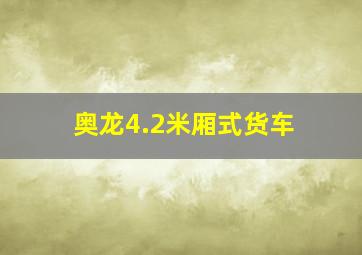 奥龙4.2米厢式货车